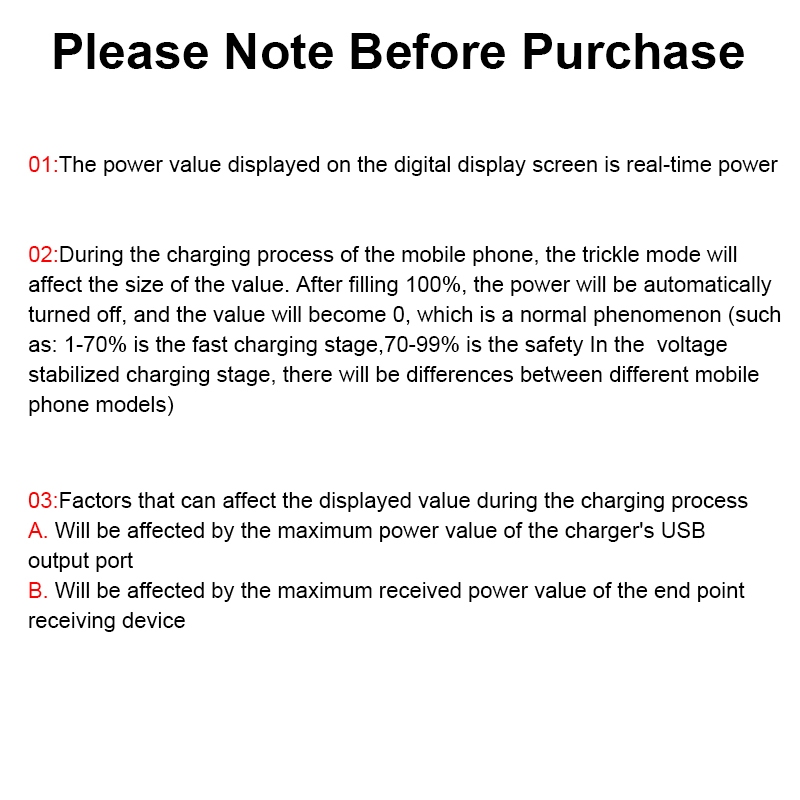 Please Note Before Purchase

01:The power value displayed on the digital display screen is real-time power

02:During the charging process of the mobile phone, the trickle mode will affect the size of the value. After filling 100%, the power will be automatically turned off, and the value will become 0, which is a normal phenomenon (such as: 1-70% is the fast charging stage,70-99% is the safety In the voltage stabilized charging stage, there will be differences between different mobile phone models)

03:Factors that can affect the displayed value during the charging process
A. Will be affected by the maximum power value of the charger's USB output port
B. Will be affected by the maximum received power value of the end point receiving device